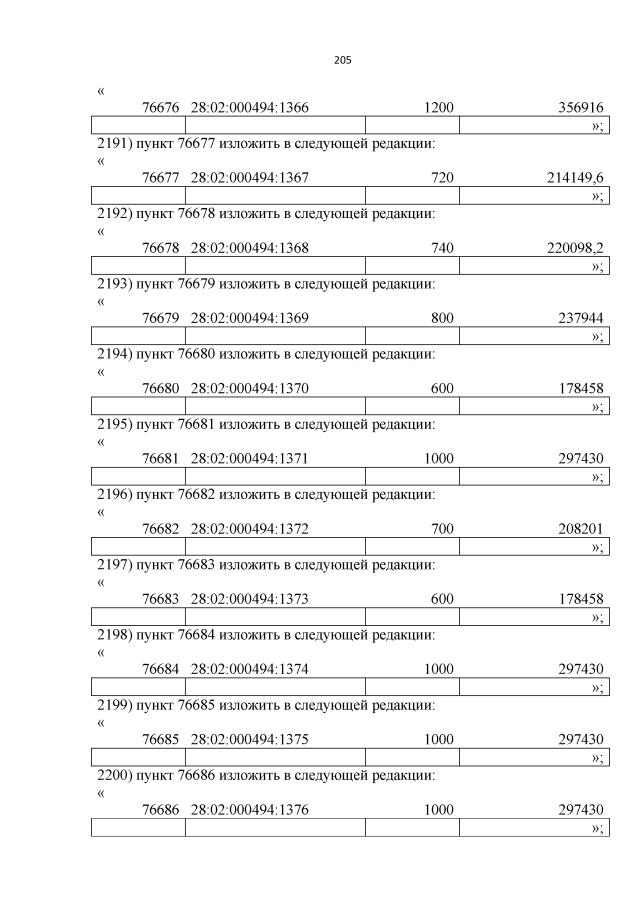 205

«

| 76676 | 28:02:000494:1366 | 1200 | 356916 |
|---|---|---|---|
| | | | »; |

2191) пункт 76677 изложить в следующей редакции:

«

| 76677 | 28:02:000494:1367 | 720 | 214149,6 |
|---|---|---|---|
| | | | »; |

2192) пункт 76678 изложить в следующей редакции:

«

| 76678 | 28:02:000494:1368 | 740 | 220098,2 |
|---|---|---|---|
| | | | »; |

2193) пункт 76679 изложить в следующей редакции:

«

| 76679 | 28:02:000494:1369 | 800 | 237944 |
|---|---|---|---|
| | | | »; |

2194) пункт 76680 изложить в следующей редакции:

«

| 76680 | 28:02:000494:1370 | 600 | 178458 |
|---|---|---|---|
| | | | »; |

2195) пункт 76681 изложить в следующей редакции:

«

| 76681 | 28:02:000494:1371 | 1000 | 297430 |
|---|---|---|---|
| | | | »; |

2196) пункт 76682 изложить в следующей редакции:

«

| 76682 | 28:02:000494:1372 | 700 | 208201 |
|---|---|---|---|
| | | | »; |

2197) пункт 76683 изложить в следующей редакции:

«

| 76683 | 28:02:000494:1373 | 600 | 178458 |
|---|---|---|---|
| | | | »; |

2198) пункт 76684 изложить в следующей редакции:

«

| 76684 | 28:02:000494:1374 | 1000 | 297430 |
|---|---|---|---|
| | | | »; |

2199) пункт 76685 изложить в следующей редакции:

«

| 76685 | 28:02:000494:1375 | 1000 | 297430 |
|---|---|---|---|
| | | | »; |

2200) пункт 76686 изложить в следующей редакции:

«

| 76686 | 28:02:000494:1376 | 1000 | 297430 |
|---|---|---|---|
| | | | »; |